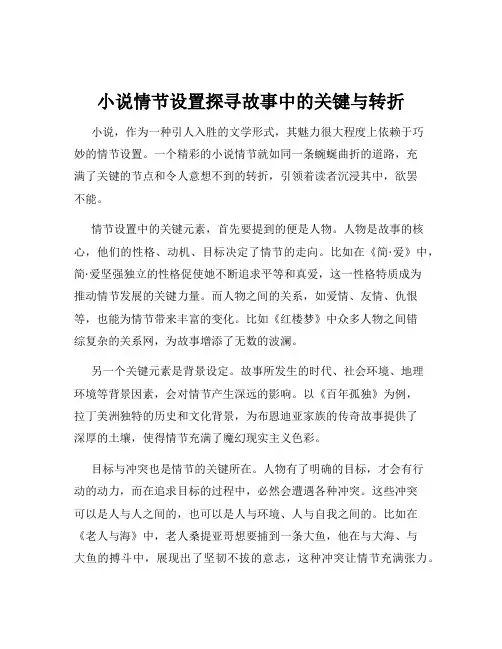 小说情节设置探寻故事中的关键与转折

小说，作为一种引人入胜的文学形式，其魅力很大程度上依赖于巧妙的情节设置。一个精彩的小说情节就如同一条蜿蜒曲折的道路，充满了关键的节点和令人意想不到的转折，引领着读者沉浸其中，欲罢不能。

情节设置中的关键元素，首先要提到的便是人物。人物是故事的核心，他们的性格、动机、目标决定了情节的走向。比如在《简·爱》中，简·爱坚强独立的性格促使她不断追求平等和真爱，这一性格特质成为推动情节发展的关键力量。而人物之间的关系，如爱情、友情、仇恨等，也能为情节带来丰富的变化。比如《红楼梦》中众多人物之间错综复杂的关系网，为故事增添了无数的波澜。

另一个关键元素是背景设定。故事所发生的时代、社会环境、地理环境等背景因素，会对情节产生深远的影响。以《百年孤独》为例，拉丁美洲独特的历史和文化背景，为布恩迪亚家族的传奇故事提供了深厚的土壤，使得情节充满了魔幻现实主义色彩。

目标与冲突也是情节的关键所在。人物有了明确的目标，才会有行动的动力，而在追求目标的过程中，必然会遭遇各种冲突。这些冲突可以是人与人之间的，也可以是人与环境、人与自我之间的。比如在《老人与海》中，老人桑提亚哥想要捕到一条大鱼，他在与大海、与大鱼的搏斗中，展现出了坚韧不拔的意志，这种冲突让情节充满张力。